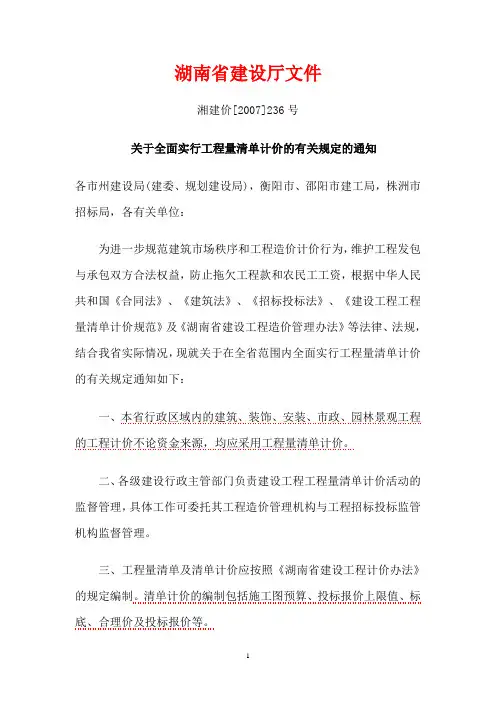 湖南省建设厅文件

湘建价[2007]236 号

关于全面实行工程量清单计价的有关规定的通知

各市州建设局(建委、规划建设局)，衡阳市、邵阳市建工局，株洲市招标局，各有关单位：

为进一步规范建筑市场秩序和工程造价计价行为，维护工程发包与承包双方合法权益，防止拖欠工程款和农民工工资，根据中华人民共和国《合同法》、《建筑法》、《招标投标法》、《建设工程工程量清单计价规范》及《湖南省建设工程造价管理办法》等法律、法规，结合我省实际情况，现就关于在全省范围内全面实行工程量清单计价的有关规定通知如下：

一、本省行政区域内的建筑、装饰、安装、市政、园林景观工程的工程计价不论资金来源，均应采用工程量清单计价。

二、各级建设行政主管部门负责建设工程工程量清单计价活动的监督管理，具体工作可委托其工程造价管理机构与工程招标投标监管机构监督管理。

三、工程量清单及清单计价应按照《湖南省建设工程计价办法》的规定编制。清单计价的编制包括施工图预算、投标报价上限值、标底、合理价及投标报价等。

1